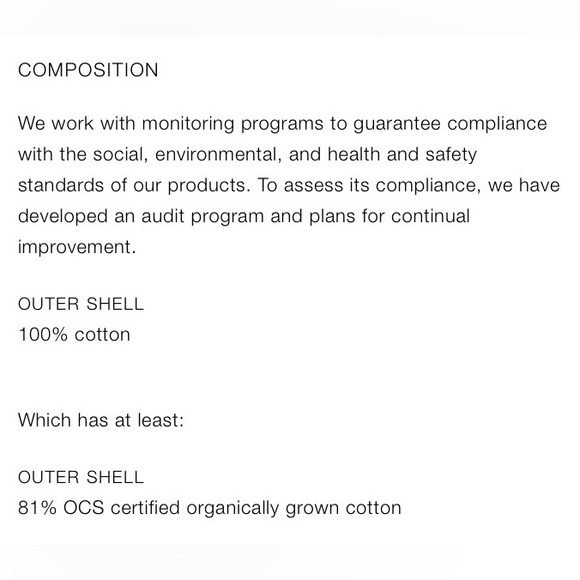 COMPOSITION

We work with monitoring programs to guarantee compliance with the social, environmental, and health and safety standards of our products. To assess its compliance, we have developed an audit program and plans for continual improvement.

OUTER SHELL
100% cotton

Which has at least:

OUTER SHELL
81% OCS certified organically grown cotton